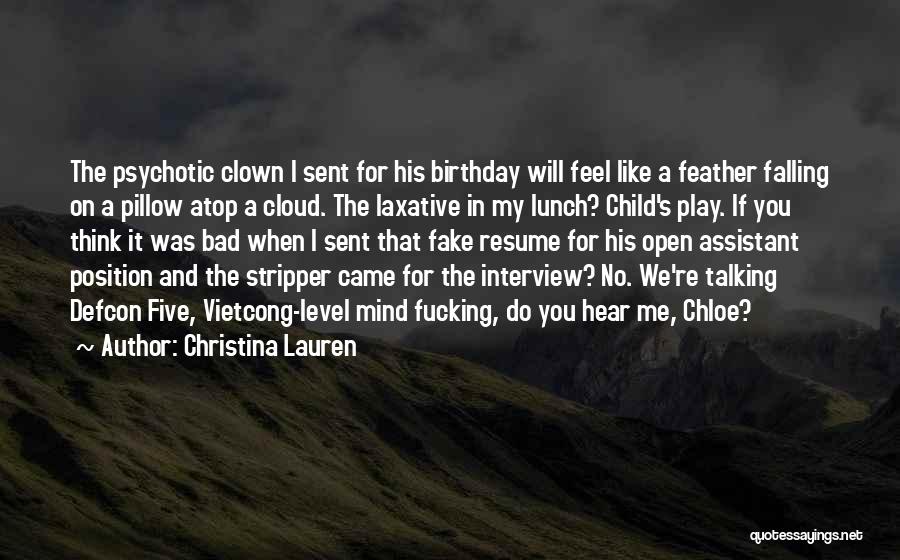 The psychotic clown I sent for his birthday will feel like a feather falling on a pillow atop a cloud. The laxative in my lunch? Child's play. If you think it was bad when I sent that fake resume for his open assistant position and the stripper came for the interview? No. We're talking Defcon Five, Vietcong-level mind fucking, do you hear me, Chloe?

~ Author: Christina Lauren

quotessayings.net